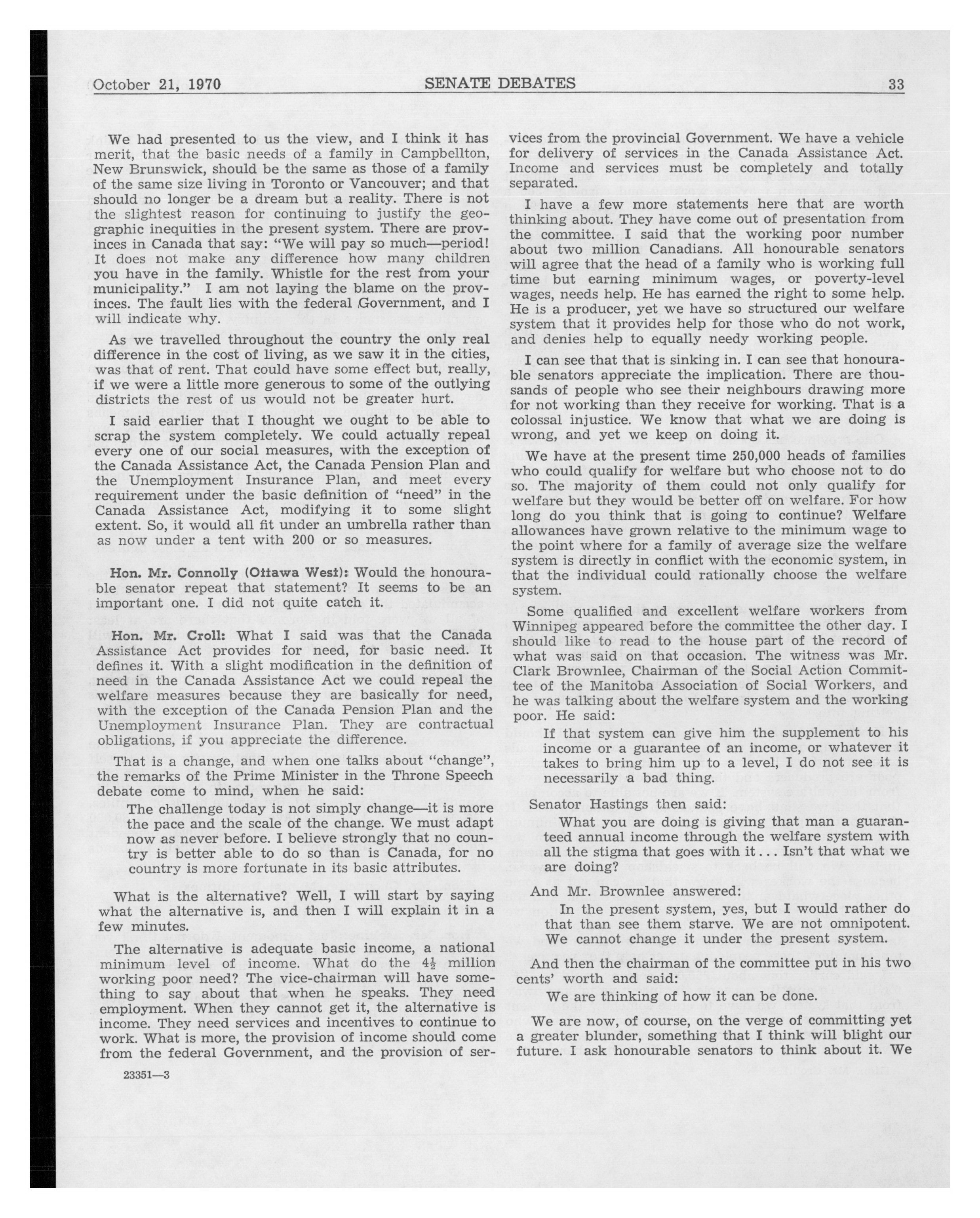 October 21, 1970 SENATE DEBATES 33

We had presented to us the view, and I think it has merit, that the basic needs of a family in Campbellton, New Brunswick, should be the same as those of a family of the same size living in Toronto or Vancouver; and that should no longer be a dream but a reality. There is not the slightest reason for continuing to justify the geographic inequities in the present system. There are provinces in Canada that say: "We will pay so much—period! It does not make any difference how many children you have in the family. Whistle for the rest from your municipality." I am not laying the blame on the provinces. The fault lies with the federal Government, and I will indicate why.

As we travelled throughout the country the only real difference in the cost of living, as we saw it in the cities, was that of rent. That could have some effect but, really, if we were a little more generous to some of the outlying districts the rest of us would not be greater hurt.

I said earlier that I thought we ought to be able to scrap the system completely. We could actually repeal every one of our social measures, with the exception of the Canada Assistance Act, the Canada Pension Plan and the Unemployment Insurance Plan, and meet every requirement under the basic definition of "need" in the Canada Assistance Act, modifying it to some slight extent. So, it would all fit under an umbrella rather than as now under a tent with 200 or so measures.

Hon. Mr. Connolly (Ottawa West): Would the honourable senator repeat that statement? It seems to be an important one. I did not quite catch it.

Hon. Mr. Croll: What I said was that the Canada Assistance Act provides for need, for basic need. It defines it. With a slight modification in the definition of need in the Canada Assistance Act we could repeal the welfare measures because they are basically for need, with the exception of the Canada Pension Plan and the Unemployment Insurance Plan. They are contractual obligations, if you appreciate the difference.

That is a change, and when one talks about "change", the remarks of the Prime Minister in the Throne Speech debate come to mind, when he said:

The challenge today is not simply change—it is more the pace and the scale of the change. We must adapt now as never before. I believe strongly that no country is better able to do so than is Canada, for no country is more fortunate in its basic attributes.

What is the alternative? Well, I will start by saying what the alternative is, and then I will explain it in a few minutes.

The alternative is adequate basic income, a national minimum level of income. What do the $4\frac{1}{2}$ million working poor need? The vice-chairman will have something to say about that when he speaks. They need employment. When they cannot get it, the alternative is income. They need services and incentives to continue to work. What is more, the provision of income should come from the federal Government, and the provision of services from the provincial Government. We have a vehicle for delivery of services in the Canada Assistance Act. Income and services must be completely and totally separated.

I have a few more statements here that are worth thinking about. They have come out of presentation from the committee. I said that the working poor number about two million Canadians. All honourable senators will agree that the head of a family who is working full time but earning minimum wages, or poverty-level wages, needs help. He has earned the right to some help. He is a producer, yet we have so structured our welfare system that it provides help for those who do not work, and denies help to equally needy working people.

I can see that that is sinking in. I can see that honourable senators appreciate the implication. There are thousands of people who see their neighbours drawing more for not working than they receive for working. That is a colossal injustice. We know that what we are doing is wrong, and yet we keep on doing it.

We have at the present time 250,000 heads of families who could qualify for welfare but who choose not to do so. The majority of them could not only qualify for welfare but they would be better off on welfare. For how long do you think that is going to continue? Welfare allowances have grown relative to the minimum wage to the point where for a family of average size the welfare system is directly in conflict with the economic system, in that the individual could rationally choose the welfare system.

Some qualified and excellent welfare workers from Winnipeg appeared before the committee the other day. I should like to read to the house part of the record of what was said on that occasion. The witness was Mr. Clark Brownlee, Chairman of the Social Action Committee of the Manitoba Association of Social Workers, and he was talking about the welfare system and the working poor. He said:

If that system can give him the supplement to his income or a guarantee of an income, or whatever it takes to bring him up to a level, I do not see it is necessarily a bad thing.

Senator Hastings then said:

What you are doing is giving that man a guaranteed annual income through the welfare system with all the stigma that goes with it... Isn't that what we are doing?

And Mr. Brownlee answered:

In the present system, yes, but I would rather do that than see them starve. We are not omnipotent. We cannot change it under the present system.

And then the chairman of the committee put in his two cents' worth and said:

We are thinking of how it can be done.

We are now, of course, on the verge of committing yet a greater blunder, something that I think will blight our future. I ask honourable senators to think about it. We

23351—3